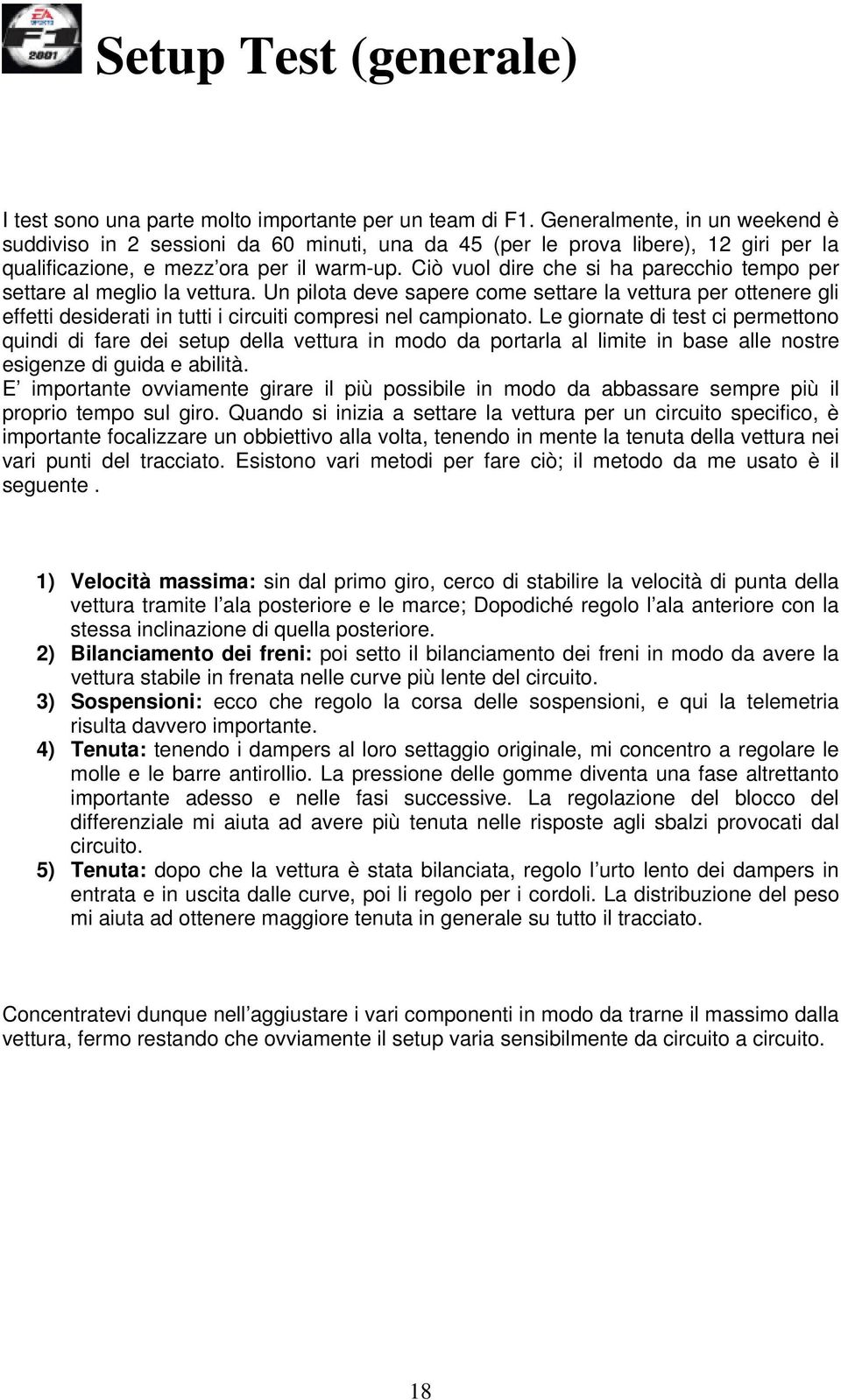 EA SPORTS F1 2001

Setup Test (generale)

I test sono una parte molto importante per un team di F1. Generalmente, in un weekend è suddiviso in 2 sessioni da 60 minuti, una da 45 (per le prova libere), 12 giri per la qualificazione, e mezz'ora per il warm-up. Ciò vuol dire che si ha parecchio tempo per settare al meglio la vettura. Un pilota deve sapere come settare la vettura per ottenere gli effetti desiderati in tutti i circuiti compresi nel campionato. Le giornate di test ci permettono quindi di fare dei setup della vettura in modo da portarla al limite in base alle nostre esigenze di guida e abilità.
E' importante ovviamente girare il più possibile in modo da abbassare sempre più il proprio tempo sul giro. Quando si inizia a settare la vettura per un circuito specifico, è importante focalizzare un obbiettivo alla volta, tenendo in mente la tenuta della vettura nei vari punti del tracciato. Esistono vari metodi per fare ciò; il metodo da me usato è il seguente .

1) Velocità massima: sin dal primo giro, cerco di stabilire la velocità di punta della vettura tramite l'ala posteriore e le marce; Dopodiché regolo l'ala anteriore con la stessa inclinazione di quella posteriore.
2) Bilanciamento dei freni: poi setto il bilanciamento dei freni in modo da avere la vettura stabile in frenata nelle curve più lente del circuito.
3) Sospensioni: ecco che regolo la corsa delle sospensioni, e qui la telemetria risulta davvero importante.
4) Tenuta: tenendo i dampers al loro settaggio originale, mi concentro a regolare le molle e le barre antirollio. La pressione delle gomme diventa una fase altrettanto importante adesso e nelle fasi successive. La regolazione del blocco del differenziale mi aiuta ad avere più tenuta nelle risposte agli sbalzi provocati dal circuito.
5) Tenuta: dopo che la vettura è stata bilanciata, regolo l'urto lento dei dampers in entrata e in uscita dalle curve, poi li regolo per i cordoli. La distribuzione del peso mi aiuta ad ottenere maggiore tenuta in generale su tutto il tracciato.

Concentratevi dunque nell'aggiustare i vari componenti in modo da trarne il massimo dalla vettura, fermo restando che ovviamente il setup varia sensibilmente da circuito a circuito.

18